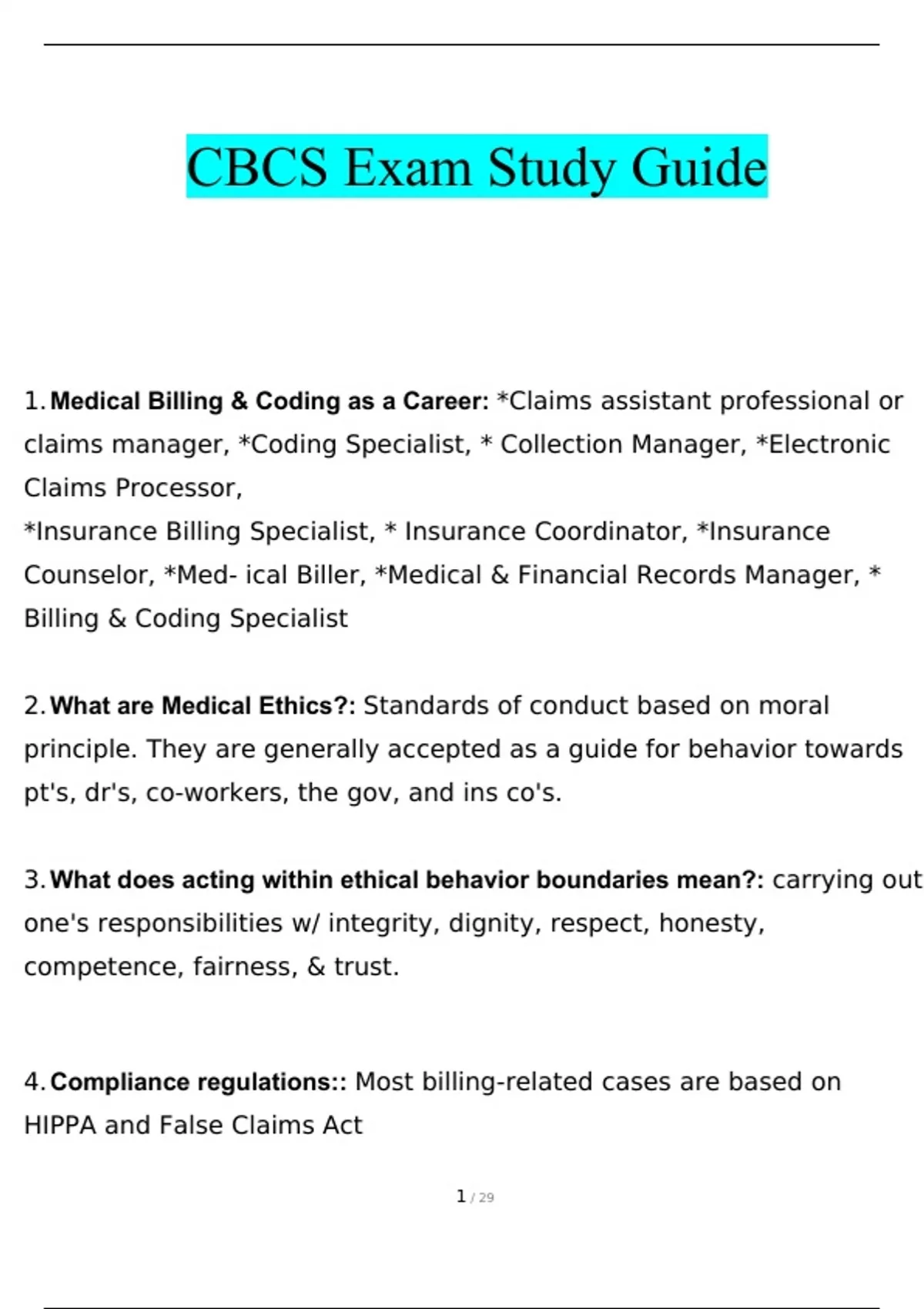 CBCS Exam Study Guide

1. Medical Billing & Coding as a Career: *Claims assistant professional or claims manager, *Coding Specialist, * Collection Manager, *Electronic Claims Processor,
*Insurance Billing Specialist, * Insurance Coordinator, *Insurance Counselor, *Med- ical Biller, *Medical & Financial Records Manager, * Billing & Coding Specialist

2. What are Medical Ethics?: Standards of conduct based on moral principle. They are generally accepted as a guide for behavior towards pt's, dr's, co-workers, the gov, and ins co's.

3. What does acting within ethical behavior boundaries mean?: carrying out one's responsibilities w/ integrity, dignity, respect, honesty, competence, fairness, & trust.

4. Compliance regulations:: Most billing-related cases are based on HIPPA and False Claims Act

1 / 29